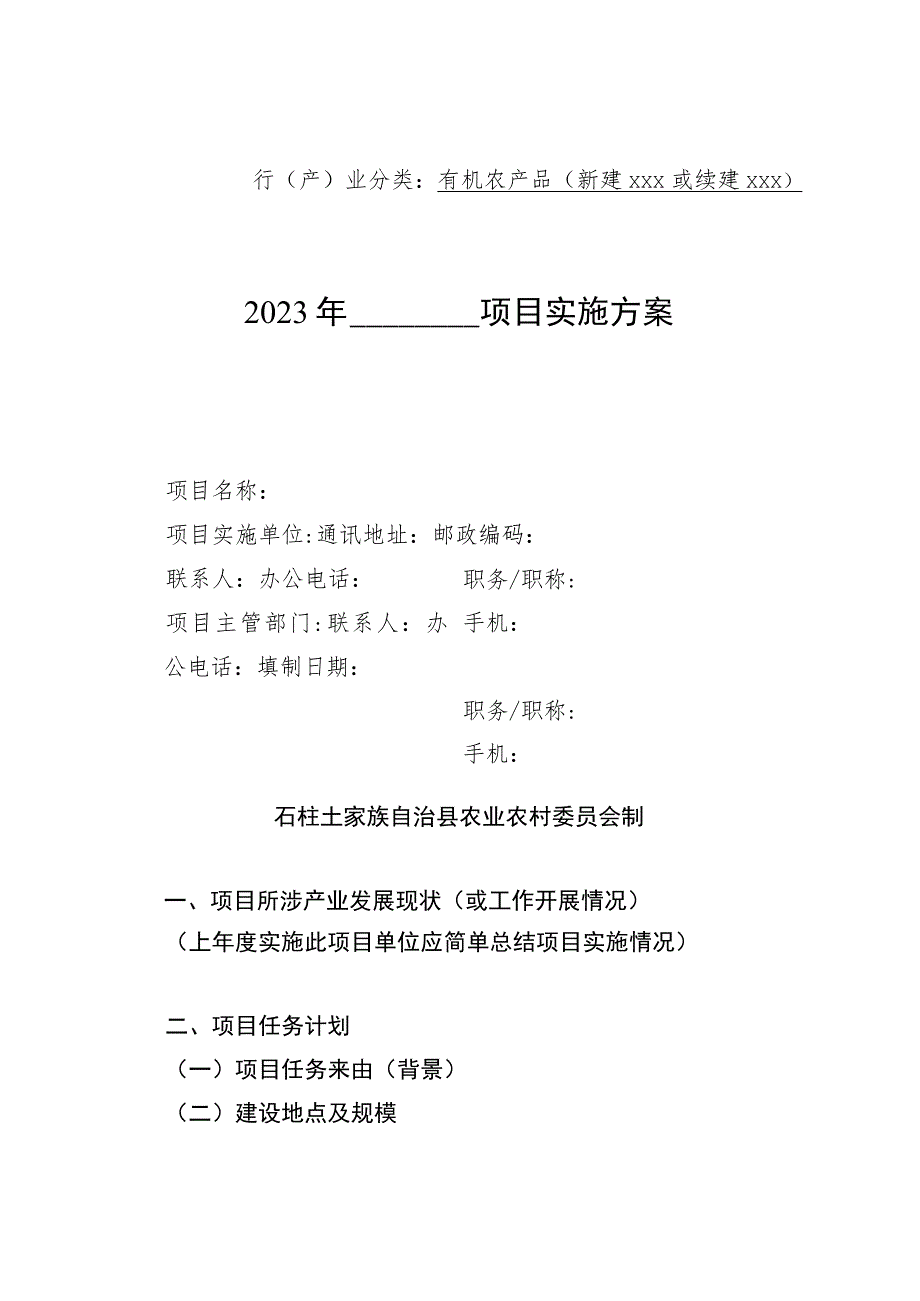 行（产）业分类：有机农产品（新建 xxx 或续建 xxx）

2023 年________项目实施方案

项目名称：

项目实施单位：通讯地址：邮政编码：

联系人：办公电话：　　　　职务/职称：

项目主管部门：联系人：办　手机：

公电话：填制日期：

职务/职称：

手机：

石柱土家族自治县农业农村委员会制

一、项目所涉产业发展现状（或工作开展情况）
（上年度实施此项目单位应简单总结项目实施情况）

二、项目任务计划
（一）项目任务来由（背景）
（二）建设地点及规模